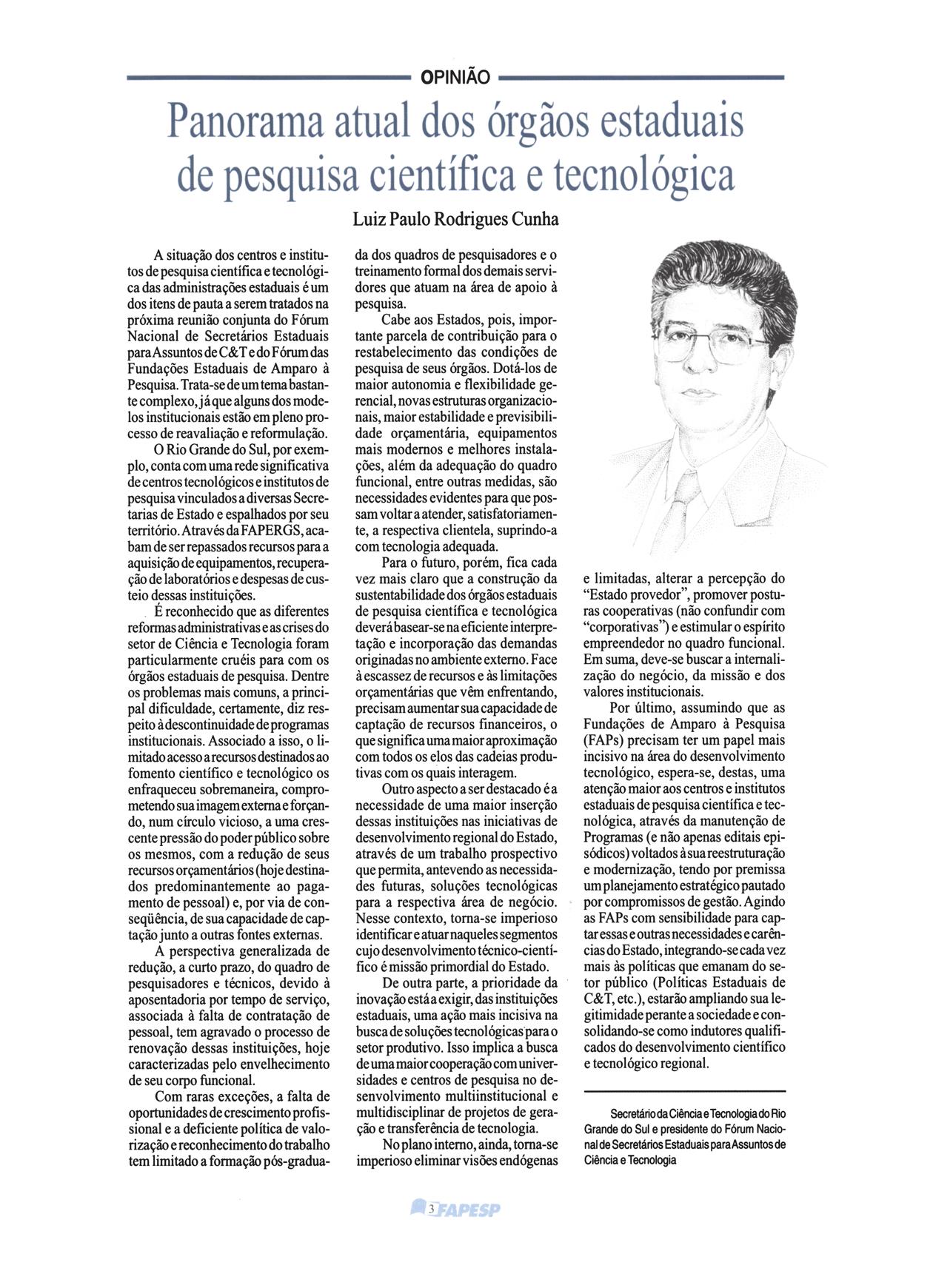 OPINIÃO

Panorama atual dos órgãos estaduais de pesquisa científica e tecnológica

Luiz Paulo Rodrigues Cunha

A situação dos centros e institutos de pesquisa científica e tecnológica das administrações estaduais é um dos itens de pauta a serem tratados na próxima reunião conjunta do Fórum Nacional de Secretários Estaduais para Assuntos de C&T e do Fórum das Fundações Estaduais de Amparo à Pesquisa. Trata-se de um tema bastante complexo, já que alguns dos modelos institucionais estão em pleno processo de reavaliação e reformulação.

O Rio Grande do Sul, por exemplo, conta com uma rede significativa de centros tecnológicos e institutos de pesquisa vinculados a diversas Secretarias de Estado e espalhados por seu território. Através da FAPERGS, acabam de ser repassados recursos para a aquisição de equipamentos, recuperação de laboratórios e despesas de custeio dessas instituições.

É reconhecido que as diferentes reformas administrativas e as crises do setor de Ciência e Tecnologia foram particularmente cruéis para com os órgãos estaduais de pesquisa. Dentre os problemas mais comuns, a principal dificuldade, certamente, diz respeito à descontinuidade de programas institucionais. Associado a isso, o limitado acesso a recursos destinados ao fomento científico e tecnológico os enfraqueceu sobremaneira, comprometendo sua imagem externa e forçando, num círculo vicioso, a uma crescente pressão do poder público sobre os mesmos, com a redução de seus recursos orçamentários (hoje destinados predominantemente ao pagamento de pessoal) e, por via de conseqüência, de sua capacidade de captação junto a outras fontes externas.

A perspectiva generalizada de redução, a curto prazo, do quadro de pesquisadores e técnicos, devido à aposentadoria por tempo de serviço, associada à falta de contratação de pessoal, tem agravado o processo de renovação dessas instituições, hoje caracterizadas pelo envelhecimento de seu corpo funcional.

Com raras exceções, a falta de oportunidades de crescimento profissional e a deficiente política de valorização e reconhecimento do trabalho tem limitado a formação pós-graduada dos quadros de pesquisadores e o treinamento formal dos demais servidores que atuam na área de apoio à pesquisa.

Cabe aos Estados, pois, importante parcela de contribuição para o restabelecimento das condições de pesquisa de seus órgãos. Dotá-los de maior autonomia e flexibilidade gerencial, novas estruturas organizacionais, maior estabilidade e previsibilidade orçamentária, equipamentos mais modernos e melhores instalações, além da adequação do quadro funcional, entre outras medidas, são necessidades evidentes para que possam voltar a atender, satisfatoriamente, a respectiva clientela, suprindo-a com tecnologia adequada.

Para o futuro, porém, fica cada vez mais claro que a construção da sustentabilidade dos órgãos estaduais de pesquisa científica e tecnológica deverá basear-se na eficiente interpretação e incorporação das demandas originadas no ambiente externo. Face à escassez de recursos e às limitações orçamentárias que vêm enfrentando, precisam aumentar sua capacidade de captação de recursos financeiros, o que significa uma maior aproximação com todos os elos das cadeias produtivas com os quais interagem.

Outro aspecto a ser destacado é a necessidade de uma maior inserção dessas instituições nas iniciativas de desenvolvimento regional do Estado, através de um trabalho prospectivo que permita, antevendo as necessidades futuras, soluções tecnológicas para a respectiva área de negócio. Nesse contexto, torna-se imperioso identificar e atuar naqueles segmentos cujo desenvolvimento técnico-científico é missão primordial do Estado.

De outra parte, a prioridade da inovação está a exigir, das instituições estaduais, uma ação mais incisiva na busca de soluções tecnológicas para o setor produtivo. Isso implica a busca de uma maior cooperação com universidades e centros de pesquisa no desenvolvimento multiinstitucional e multidisciplinar de projetos de geração e transferência de tecnologia.

No plano interno, ainda, torna-se imperioso eliminar visões endógenas e limitadas, alterar a percepção do "Estado provedor", promover posturas cooperativas (não confundir com "corporativas") e estimular o espírito empreendedor no quadro funcional. Em suma, deve-se buscar a internalização do negócio, da missão e dos valores institucionais.

Por último, assumindo que as Fundações de Amparo à Pesquisa (FAPs) precisam ter um papel mais incisivo na área do desenvolvimento tecnológico, espera-se, destas, uma atenção maior aos centros e institutos estaduais de pesquisa científica e tecnológica, através da manutenção de Programas (e não apenas editais episódicos) voltados à sua reestruturação e modernização, tendo por premissa um planejamento estratégico pautado por compromissos de gestão. Agindo as FAPs com sensibilidade para captar essas e outras necessidades e carências do Estado, integrando-se cada vez mais às políticas que emanam do setor público (Políticas Estaduais de C&T, etc.), estarão ampliando sua legitimidade perante a sociedade e consolidando-se como indutores qualificados do desenvolvimento científico e tecnológico regional.

Secretário da Ciência e Tecnologia do Rio Grande do Sul e presidente do Fórum Nacional de Secretários Estaduais para Assuntos de Ciência e Tecnologia

3 FAPESP